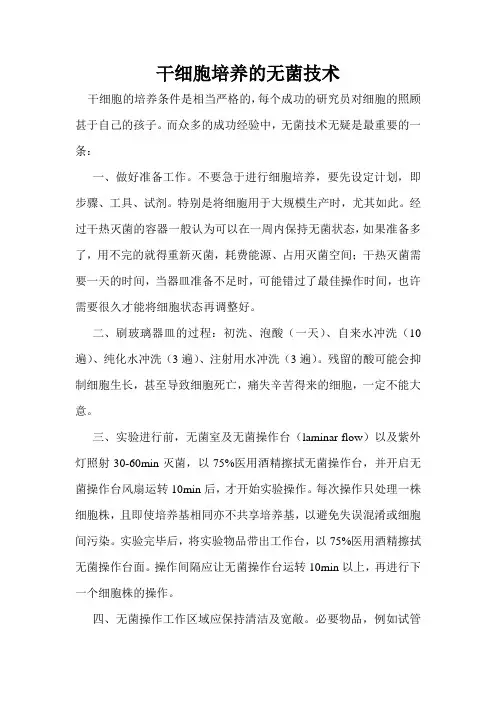 干细胞培养的无菌技术

干细胞的培养条件是相当严格的，每个成功的研究员对细胞的照顾甚于自己的孩子。而众多的成功经验中，无菌技术无疑是最重要的一条：

一、做好准备工作。不要急于进行细胞培养，要先设定计划，即步骤、工具、试剂。特别是将细胞用于大规模生产时，尤其如此。经过干热灭菌的容器一般认为可以在一周内保持无菌状态，如果准备多了，用不完的就得重新灭菌，耗费能源、占用灭菌空间；干热灭菌需要一天的时间，当器皿准备不足时，可能错过了最佳操作时间，也许需要很久才能将细胞状态再调整好。

二、刷玻璃器皿的过程：初洗、泡酸（一天）、自来水冲洗（10遍）、纯化水冲洗（3遍）、注射用水冲洗（3遍）。残留的酸可能会抑制细胞生长，甚至导致细胞死亡，痛失辛苦得来的细胞，一定不能大意。

三、实验进行前，无菌室及无菌操作台（laminar flow）以及紫外灯照射 30-60min 灭菌，以 75%医用酒精擦拭无菌操作台，并开启无菌操作台风扇运转 10min 后，才开始实验操作。每次操作只处理一株细胞株，且即使培养基相同亦不共享培养基，以避免失误混淆或细胞间污染。实验完毕后，将实验物品带出工作台，以 75%医用酒精擦拭无菌操作台面。操作间隔应让无菌操作台运转 10min 以上，再进行下一个细胞株的操作。

四、无菌操作工作区域应保持清洁及宽敞。必要物品，例如试管